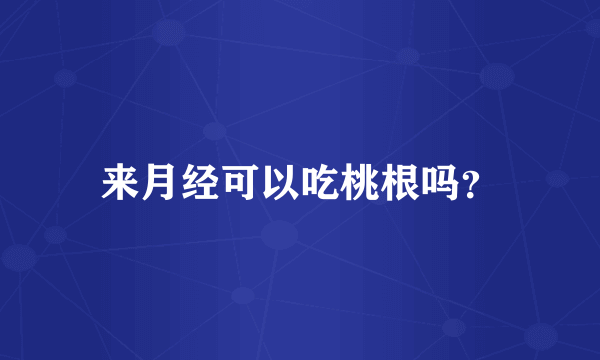 来月经可以吃桃根吗?